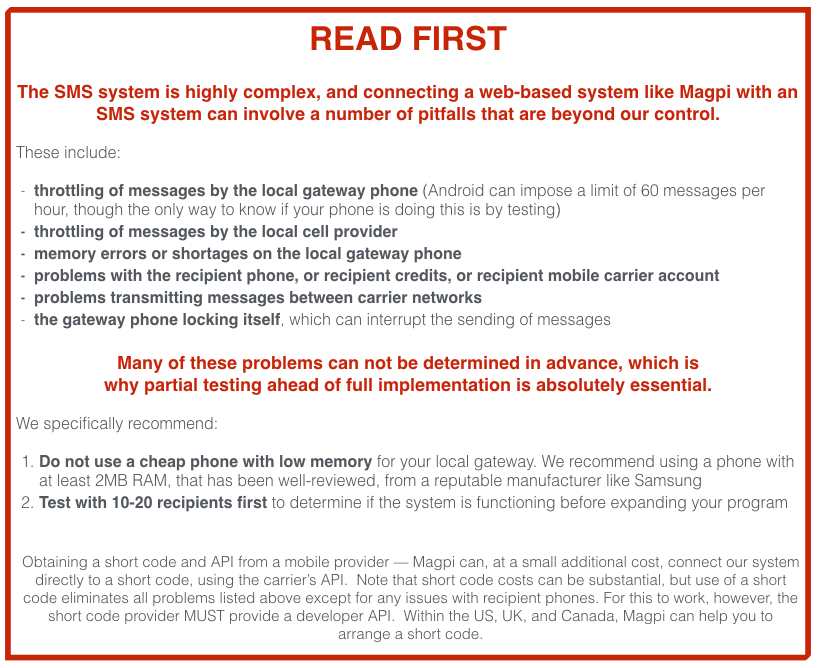 READ FIRST

The SMS system is highly complex, and connecting a web-based system like Magpi with an SMS system can involve a number of pitfalls that are beyond our control.

These include:

- throttling of messages by the local gateway phone (Android can impose a limit of 60 messages per hour, though the only way to know if your phone is doing this is by testing)
- throttling of messages by the local cell provider
- memory errors or shortages on the local gateway phone
- problems with the recipient phone, or recipient credits, or recipient mobile carrier account
- problems transmitting messages between carrier networks
- the gateway phone locking itself, which can interrupt the sending of messages

Many of these problems can not be determined in advance, which is why partial testing ahead of full implementation is absolutely essential.

We specifically recommend:

1. Do not use a cheap phone with low memory for your local gateway. We recommend using a phone with at least 2MB RAM, that has been well-reviewed, from a reputable manufacturer like Samsung
2. Test with 10-20 recipients first to determine if the system is functioning before expanding your program

Obtaining a short code and API from a mobile provider — Magpi can, at a small additional cost, connect our system directly to a short code, using the carrier's API. Note that short code costs can be substantial, but use of a short code eliminates all problems listed above except for any issues with recipient phones. For this to work, however, the short code provider MUST provide a developer API. Within the US, UK, and Canada, Magpi can help you to arrange a short code.